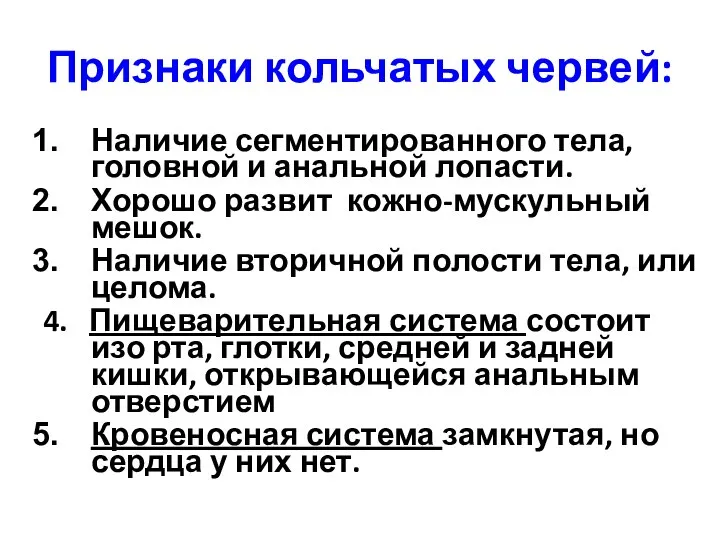 Признаки кольчатых червей:

1. Наличие сегментированного тела, головной и анальной лопасти.
2. Хорошо развит кожно-мускульный мешок.
3. Наличие вторичной полости тела, или целома.
4. Пищеварительная система состоит изо рта, глотки, средней и задней кишки, открывающейся анальным отверстием
5. Кровеносная система замкнутая, но сердца у них нет.